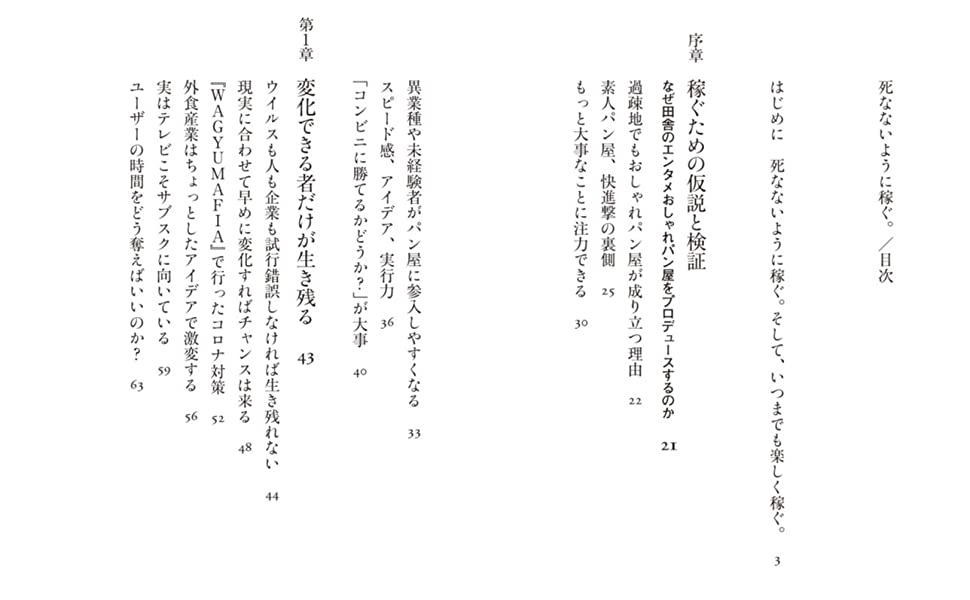 死なないように稼ぐ。／目次

はじめに　死なないように稼ぐ。そして、いつまでも楽しく稼ぐ。　3

序章
稼ぐための仮説と検証
なぜ田舎のエンタメおしゃれパン屋をプロデュースするのか　21

過疎地でもおしゃれパン屋が成り立つ理由　22
素人パン屋、快進撃の裏側　25
もっと大事なことに注力できる　30
異業種や未経験者がパン屋に参入しやすくなる　33
スピード感、アイデア、実行力　36
「コンビニに勝てるかどうか？」が大事　40

第1章
変化できる者だけが生き残る　43

ウイルスも人も企業も試行錯誤しなければ生き残れない　44
現実に合わせて早めに変化すればチャンスは来る　48
『WAGYUMAFIA』で行ったコロナ対策　52
外食産業はちょっとしたアイデアで激変する　56
実はテレビこそサブスクに向いている　59
ユーザーの時間をどう奪えばいいのか？　63